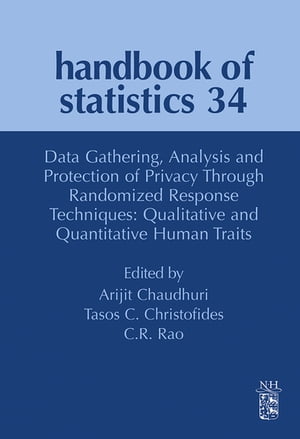 handbook of statistics 34

Data Gathering, Analysis and Protection of Privacy Through Randomized Response Techniques: Qualitative and Quantitative Human Traits

Edited by
Arijit Chaudhuri
Tasos C. Christofides
C.R. Rao

NH